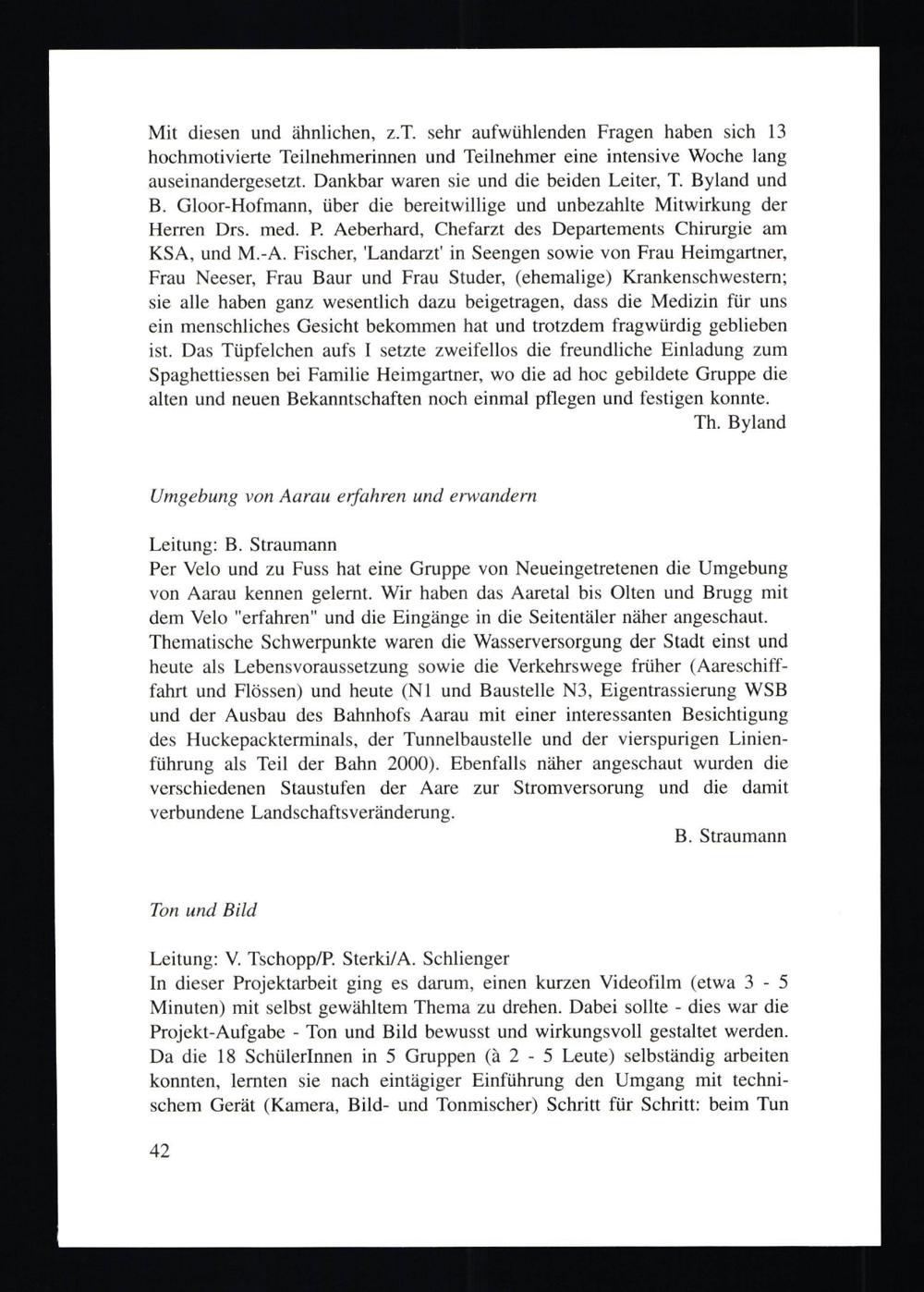 Mit diesen und ähnlichen, z.T. sehr aufwühlenden Fragen haben sich 13 hochmotivierte Teilnehmerinnen und Teilnehmer eine intensive Woche lang auseinandergesetzt. Dankbar waren sie und die beiden Leiter, T. Byland und B. Gloor-Hofmann, über die bereitwillige und unbezahlte Mitwirkung der Herren Drs. med. P. Aeberhard, Chefarzt des Departements Chirurgie am KSA, und M.-A. Fischer, 'Landarzt' in Seengen sowie von Frau Heimgartner, Frau Neeser, Frau Baur und Frau Studer, (ehemalige) Krankenschwestern; sie alle haben ganz wesentlich dazu beigetragen, dass die Medizin für uns ein menschliches Gesicht bekommen hat und trotzdem fragwürdig geblieben ist. Das Tüpfelchen aufs I setzte zweifellos die freundliche Einladung zum Spaghettiessen bei Familie Heimgartner, wo die ad hoc gebildete Gruppe die alten und neuen Bekanntschaften noch einmal pflegen und festigen konnte.

Th. Byland

Umgebung von Aarau erfahren und erwandern

Leitung: B. Straumann
Per Velo und zu Fuss hat eine Gruppe von Neueingetretenen die Umgebung von Aarau kennen gelernt. Wir haben das Aaretal bis Olten und Brugg mit dem Velo "erfahren" und die Eingänge in die Seitentäler näher angeschaut.
Thematische Schwerpunkte waren die Wasserversorgung der Stadt einst und heute als Lebensvoraussetzung sowie die Verkehrswege früher (Aareschifffahrt und Flössen) und heute (N1 und Baustelle N3, Eigentrassierung WSB und der Ausbau des Bahnhofs Aarau mit einer interessanten Besichtigung des Huckepackterminals, der Tunnelbaustelle und der vierspurigen Linienführung als Teil der Bahn 2000). Ebenfalls näher angeschaut wurden die verschiedenen Staustufen der Aare zur Stromversorung und die damit verbundene Landschaftsveränderung.

B. Straumann

Ton und Bild

Leitung: V. Tschopp/P. Sterki/A. Schlienger
In dieser Projektarbeit ging es darum, einen kurzen Videofilm (etwa 3 - 5 Minuten) mit selbst gewähltem Thema zu drehen. Dabei sollte - dies war die Projekt-Aufgabe - Ton und Bild bewusst und wirkungsvoll gestaltet werden. Da die 18 SchülerInnen in 5 Gruppen (à 2 - 5 Leute) selbständig arbeiten konnten, lernten sie nach eintägiger Einführung den Umgang mit technischem Gerät (Kamera, Bild- und Tonmischer) Schritt für Schritt: beim Tun

42